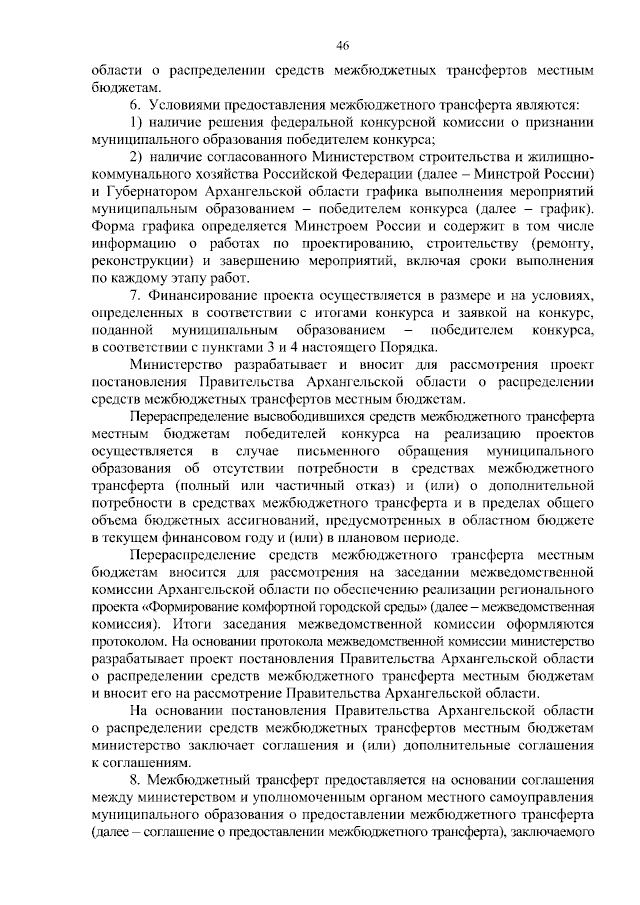 46

области о распределении средств межбюджетных трансфертов местным бюджетам.

6. Условиями предоставления межбюджетного трансферта являются:

1) наличие решения федеральной конкурсной комиссии о признании муниципального образования победителем конкурса;

2) наличие согласованного Министерством строительства и жилищно-коммунального хозяйства Российской Федерации (далее – Минстрой России) и Губернатором Архангельской области графика выполнения мероприятий муниципальным образованием – победителем конкурса (далее – график). Форма графика определяется Минстроем России и содержит в том числе информацию о работах по проектированию, строительству (ремонту, реконструкции) и завершению мероприятий, включая сроки выполнения по каждому этапу работ.

7. Финансирование проекта осуществляется в размере и на условиях, определенных в соответствии с итогами конкурса и заявкой на конкурс, поданной муниципальным образованием – победителем конкурса, в соответствии с пунктами 3 и 4 настоящего Порядка.

Министерство разрабатывает и вносит для рассмотрения проект постановления Правительства Архангельской области о распределении средств межбюджетных трансфертов местным бюджетам.

Перераспределение высвободившихся средств межбюджетного трансферта местным бюджетам победителей конкурса на реализацию проектов осуществляется в случае письменного обращения муниципального образования об отсутствии потребности в средствах межбюджетного трансферта (полный или частичный отказ) и (или) о дополнительной потребности в средствах межбюджетного трансферта и в пределах общего объема бюджетных ассигнований, предусмотренных в областном бюджете в текущем финансовом году и (или) в плановом периоде.

Перераспределение средств межбюджетного трансферта местным бюджетам вносится для рассмотрения на заседании межведомственной комиссии Архангельской области по обеспечению реализации регионального проекта «Формирование комфортной городской среды» (далее – межведомственная комиссия). Итоги заседания межведомственной комиссии оформляются протоколом. На основании протокола межведомственной комиссии министерство разрабатывает проект постановления Правительства Архангельской области о распределении средств межбюджетного трансферта местным бюджетам и вносит его на рассмотрение Правительства Архангельской области.

На основании постановления Правительства Архангельской области о распределении средств межбюджетных трансфертов местным бюджетам министерство заключает соглашения и (или) дополнительные соглашения к соглашениям.

8. Межбюджетный трансферт предоставляется на основании соглашения между министерством и уполномоченным органом местного самоуправления муниципального образования о предоставлении межбюджетного трансферта (далее – соглашение о предоставлении межбюджетного трансферта), заключаемого